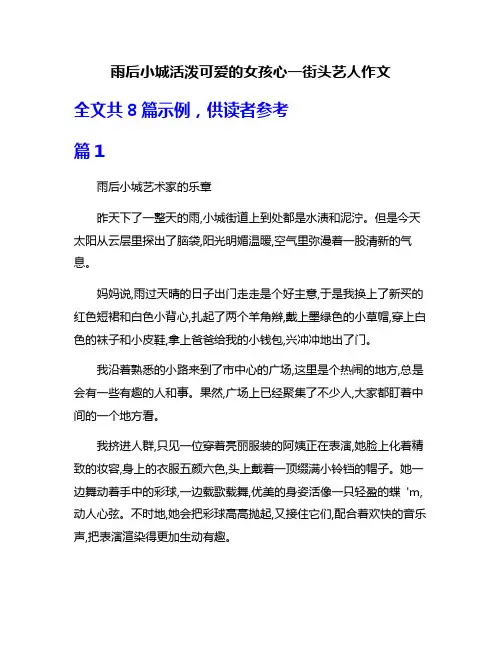 雨后小城活泼可爱的女孩心一街头艺人作文

全文共 8 篇示例，供读者参考

篇 1

雨后小城艺术家的乐章

昨天下了一整天的雨,小城街道上到处都是水渍和泥泞。但是今天太阳从云层里探出了脑袋,阳光明媚温暖,空气里弥漫着一股清新的气息。

妈妈说,雨过天晴的日子出门走走是个好主意,于是我换上了新买的红色短裙和白色小背心,扎起了两个羊角辫,戴上墨绿色的小草帽,穿上白色的袜子和小皮鞋,拿上爸爸给我的小钱包,兴冲冲地出了门。

我沿着熟悉的小路来到了市中心的广场,这里是个热闹的地方,总是会有一些有趣的人和事。果然,广场上已经聚集了不少人,大家都盯着中间的一个地方看。

我挤进人群,只见一位穿着亮丽服装的阿姨正在表演,她脸上化着精致的妆容,身上的衣服五颜六色,头上戴着一顶缀满小铃铛的帽子。她一边舞动着手中的彩球,一边载歌载舞,优美的身姿活像一只轻盈的蝶 'm,动人心弦。不时地,她会把彩球高高抛起,又接住它们,配合着欢快的音乐声,把表演渲染得更加生动有趣。